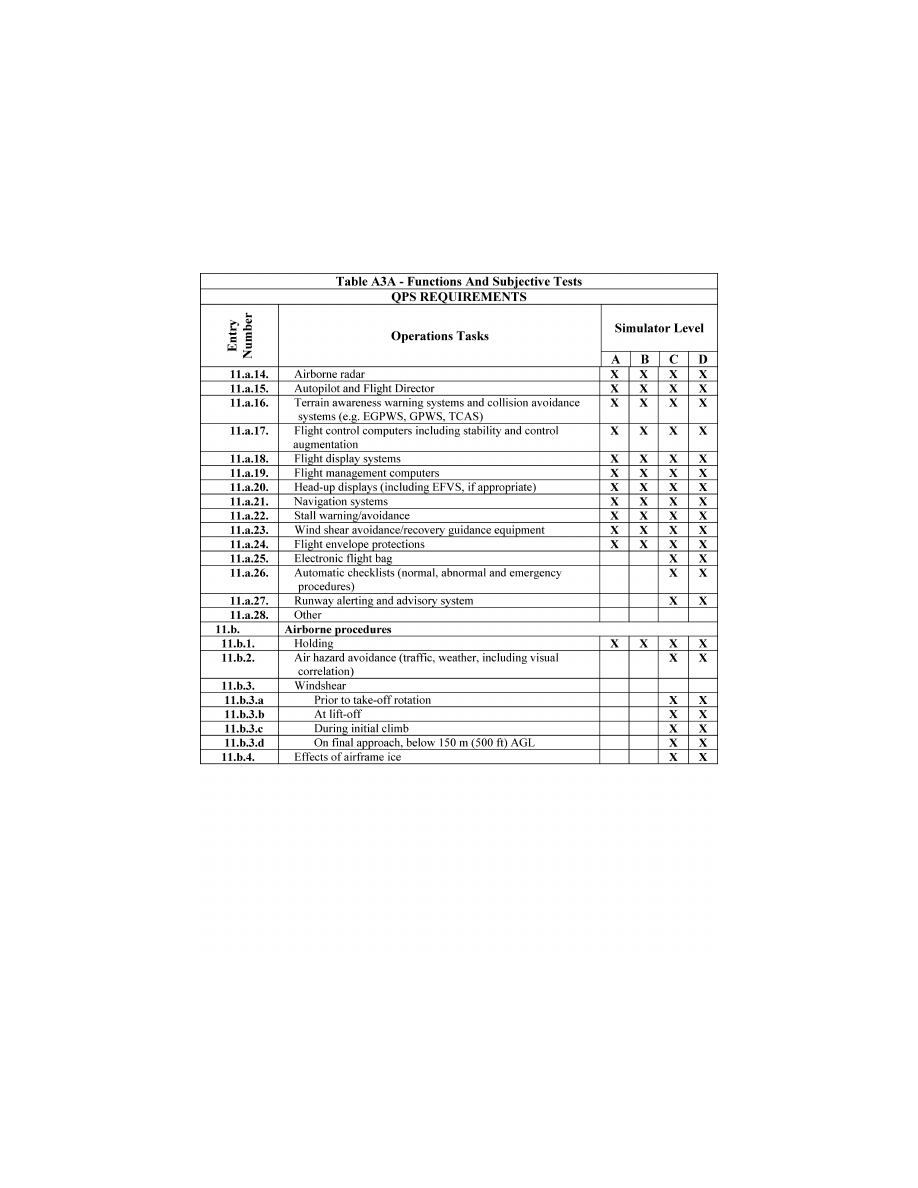 Table A3A - Functions And Subjective Tests

QPS REQUIREMENTS

| Entry Number | Operations Tasks | Simulator Level A | B | C | D |
|---|---|---|---|---|---|
| 11.a.14. | Airborne radar | X | X | X | X |
| 11.a.15. | Autopilot and Flight Director | X | X | X | X |
| 11.a.16. | Terrain awareness warning systems and collision avoidance systems (e.g. EGPWS, GPWS, TCAS) | X | X | X | X |
| 11.a.17. | Flight control computers including stability and control augmentation | X | X | X | X |
| 11.a.18. | Flight display systems | X | X | X | X |
| 11.a.19. | Flight management computers | X | X | X | X |
| 11.a.20. | Head-up displays (including EFVS, if appropriate) | X | X | X | X |
| 11.a.21. | Navigation systems | X | X | X | X |
| 11.a.22. | Stall warning/avoidance | X | X | X | X |
| 11.a.23. | Wind shear avoidance/recovery guidance equipment | X | X | X | X |
| 11.a.24. | Flight envelope protections | X | X | X | X |
| 11.a.25. | Electronic flight bag | | | X | X |
| 11.a.26. | Automatic checklists (normal, abnormal and emergency procedures) | | | X | X |
| 11.a.27. | Runway alerting and advisory system | | | X | X |
| 11.a.28. | Other | | | | |
| 11.b. | Airborne procedures | | | | |
| 11.b.1. | Holding | X | X | X | X |
| 11.b.2. | Air hazard avoidance (traffic, weather, including visual correlation) | | | X | X |
| 11.b.3. | Windshear | | | | |
| 11.b.3.a | Prior to take-off rotation | | | X | X |
| 11.b.3.b | At lift-off | | | X | X |
| 11.b.3.c | During initial climb | | | X | X |
| 11.b.3.d | On final approach, below 150 m (500 ft) AGL | | | X | X |
| 11.b.4. | Effects of airframe ice | | | X | X |